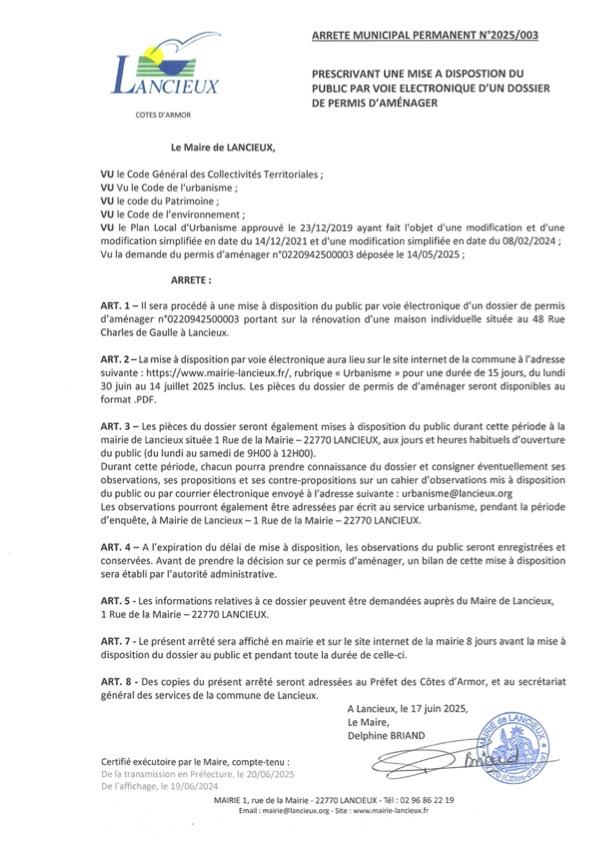 LANCIEUX
COTES D'ARMOR

ARRETE MUNICIPAL PERMANENT N°2025/003

PRESCRIVANT UNE MISE A DISPOSTION DU PUBLIC PAR VOIE ELECTRONIQUE D'UN DOSSIER DE PERMIS D'AMÉNAGER

Le Maire de LANCIEUX,

VU le Code Général des Collectivités Territoriales ;
VU Vu le Code de l'urbanisme ;
VU le code du Patrimoine ;
VU le Code de l'environnement ;
VU le Plan Local d'Urbanisme approuvé le 23/12/2019 ayant fait l'objet d'une modification et d'une modification simplifiée en date du 14/12/2021 et d'une modification simplifiée en date du 08/02/2024 ;
Vu la demande du permis d'aménager n°0220942500003 déposée le 14/05/2025 ;

ARRETE :

ART. 1 – Il sera procédé à une mise à disposition du public par voie électronique d'un dossier de permis d'aménager n°0220942500003 portant sur la rénovation d'une maison individuelle située au 48 Rue Charles de Gaulle à Lancieux.

ART. 2 – La mise à disposition par voie électronique aura lieu sur le site internet de la commune à l'adresse suivante : https://www.mairie-lancieux.fr/, rubrique « Urbanisme » pour une durée de 15 jours, du lundi 30 juin au 14 juillet 2025 inclus. Les pièces du dossier de permis de d'aménager seront disponibles au format .PDF.

ART. 3 – Les pièces du dossier seront également mises à disposition du public durant cette période à la mairie de Lancieux située 1 Rue de la Mairie – 22770 LANCIEUX, aux jours et heures habituels d'ouverture du public (du lundi au samedi de 9H00 à 12H00).
Durant cette période, chacun pourra prendre connaissance du dossier et consigner éventuellement ses observations, ses propositions et ses contre-propositions sur un cahier d'observations mis à disposition du public ou par courrier électronique envoyé à l'adresse suivante : urbanisme@lancieux.org
Les observations pourront également être adressées par écrit au service urbanisme, pendant la période d'enquête, à Mairie de Lancieux – 1 Rue de la Mairie – 22770 LANCIEUX.

ART. 4 – A l'expiration du délai de mise à disposition, les observations du public seront enregistrées et conservées. Avant de prendre la décision sur ce permis d'aménager, un bilan de cette mise à disposition sera établi par l'autorité administrative.

ART. 5 - Les informations relatives à ce dossier peuvent être demandées auprès du Maire de Lancieux, 1 Rue de la Mairie – 22770 LANCIEUX.

ART. 7 - Le présent arrêté sera affiché en mairie et sur le site internet de la mairie 8 jours avant la mise à disposition du dossier au public et pendant toute la durée de celle-ci.

ART. 8 - Des copies du présent arrêté seront adressées au Préfet des Côtes d'Armor, et au secrétariat général des services de la commune de Lancieux.

A Lancieux, le 17 juin 2025,
Le Maire,
Delphine BRIAND

MAIRIE de LANCIEUX
22770 (Côtes-d'Armor)

Certifié exécutoire par le Maire, compte-tenu :
De la transmission en Préfecture, le 20/06/2025
De l'affichage, le 19/06/2024

MAIRIE 1, rue de la Mairie - 22770 LANCIEUX - Tél : 02 96 86 22 19
Email : mairie@lancieux.org - Site : www.mairie-lancieux.fr